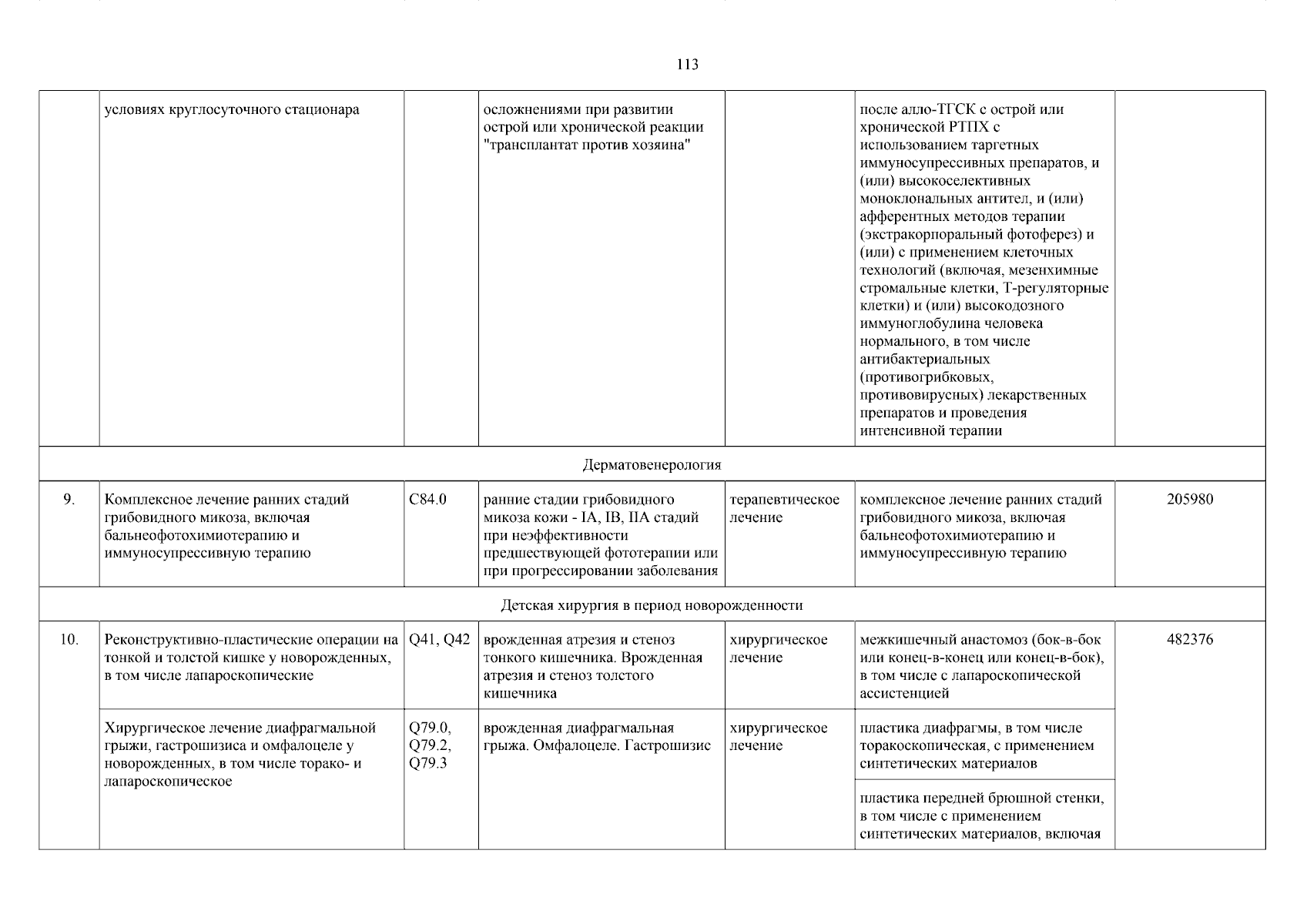 113

| | | | | | | |
|---|---|---|---|---|---|---|
| | условиях круглосуточного стационара | | осложнениями при развитии острой или хронической реакции "трансплантат против хозяина" | | после алло-ТГСК с острой или хронической РТПХ с использованием таргетных иммуносупрессивных препаратов, и (или) высокоселективных моноклональных антител, и (или) афферентных методов терапии (экстракорпоральный фотоферез) и (или) с применением клеточных технологий (включая, мезенхимные стромальные клетки, Т-регуляторные клетки) и (или) высокодозного иммуноглобулина человека нормального, в том числе антибактериальных (противогрибковых, противовирусных) лекарственных препаратов и проведения интенсивной терапии | |
| Дерматовенерология | | | | | | |
| 9. | Комплексное лечение ранних стадий грибовидного микоза, включая бальнеофотохимиотерапию и иммуносупрессивную терапию | C84.0 | ранние стадии грибовидного микоза кожи - IA, IB, IIA стадий при неэффективности предшествующей фототерапии или при прогрессировании заболевания | терапевтическое лечение | комплексное лечение ранних стадий грибовидного микоза, включая бальнеофотохимиотерапию и иммуносупрессивную терапию | 205980 |
| Детская хирургия в период новорожденности | | | | | | |
| 10. | Реконструктивно-пластические операции на тонкой и толстой кишке у новорожденных, в том числе лапароскопические | Q41, Q42 | врожденная атрезия и стеноз тонкого кишечника. Врожденная атрезия и стеноз толстого кишечника | хирургическое лечение | межкишечный анастомоз (бок-в-бок или конец-в-конец или конец-в-бок), в том числе с лапароскопической ассистенцией | 482376 |
| | Хирургическое лечение диафрагмальной грыжи, гастрошизиса и омфалоцеле у новорожденных, в том числе торако- и лапароскопическое | Q79.0, Q79.2, Q79.3 | врожденная диафрагмальная грыжа. Омфалоцеле. Гастрошизис | хирургическое лечение | пластика диафрагмы, в том числе торакоскопическая, с применением синтетических материалов | |
| | | | | | пластика передней брюшной стенки, в том числе с применением синтетических материалов, включая | |